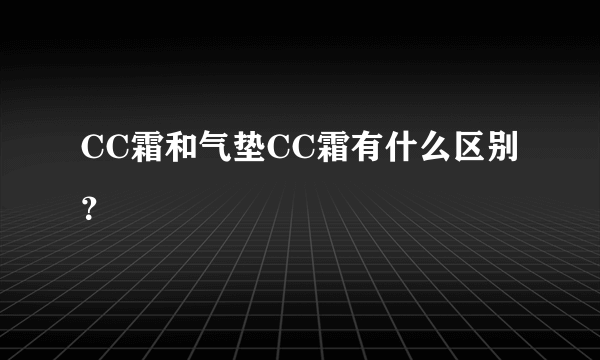 CC霜和气垫CC霜有什么区别？